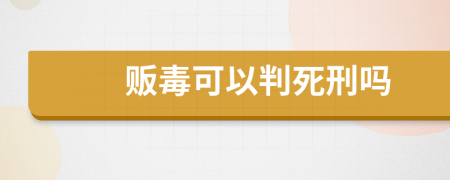 贩毒可以判死刑吗